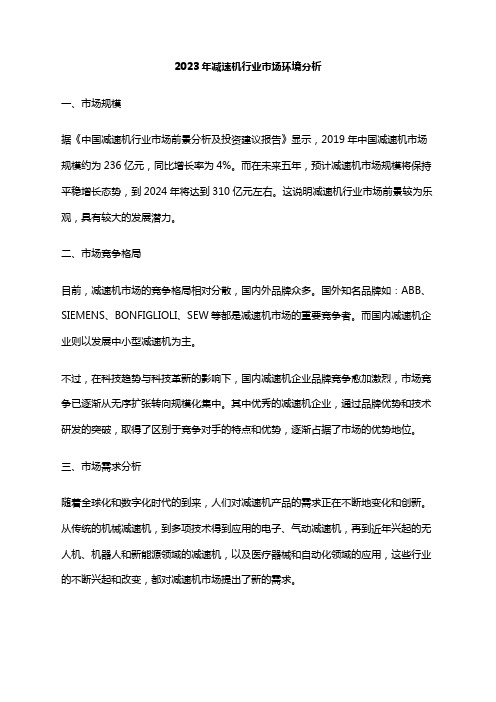 2023年减速机行业市场环境分析

一、市场规模

据《中国减速机行业市场前景分析及投资建议报告》显示，2019年中国减速机市场规模约为236亿元，同比增长率为4%。而在未来五年，预计减速机市场规模将保持平稳增长态势，到2024年将达到310亿元左右。这说明减速机行业市场前景较为乐观，具有较大的发展潜力。

二、市场竞争格局

目前，减速机市场的竞争格局相对分散，国内外品牌众多。国外知名品牌如：ABB、SIEMENS、BONFIGLIOLI、SEW等都是减速机市场的重要竞争者。而国内减速机企业则以发展中小型减速机为主。

不过，在科技趋势与科技革新的影响下，国内减速机企业品牌竞争愈加激烈，市场竞争已逐渐从无序扩张转向规模化集中。其中优秀的减速机企业，通过品牌优势和技术研发的突破，取得了区别于竞争对手的特点和优势，逐渐占据了市场的优势地位。

三、市场需求分析

随着全球化和数字化时代的到来，人们对减速机产品的需求正在不断地变化和创新。从传统的机械减速机，到多项技术得到应用的电子、气动减速机，再到近年兴起的无人机、机器人和新能源领域的减速机，以及医疗器械和自动化领域的应用，这些行业的不断兴起和改变，都对减速机市场提出了新的需求。